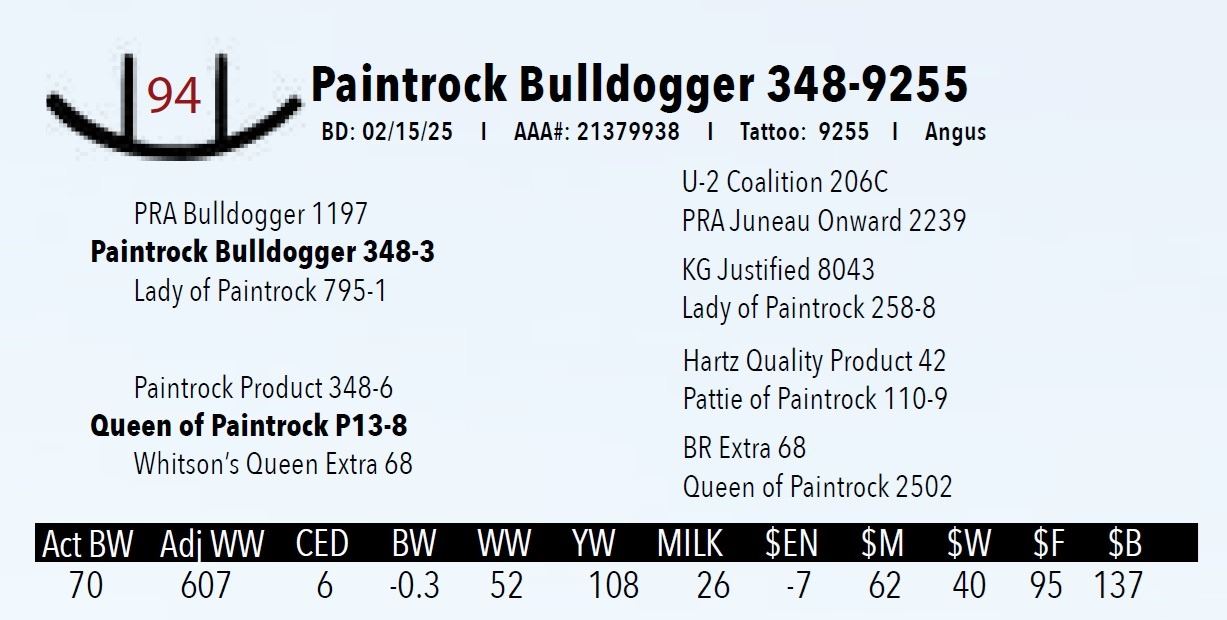 94

Paintrock Bulldogger 348-9255

BD: 02/15/25 I AAA#: 21379938 I Tattoo: 9255 I Angus

PRA Bulldogger 1197
Paintrock Bulldogger 348-3
Lady of Paintrock 795-1

Paintrock Product 348-6
Queen of Paintrock P13-8
Whitson's Queen Extra 68

U-2 Coalition 206C
PRA Juneau Onward 2239

KG Justified 8043
Lady of Paintrock 258-8

Hartz Quality Product 42
Pattie of Paintrock 110-9

BR Extra 68
Queen of Paintrock 2502

| Act BW | Adj WW | CED | BW | WW | YW | MILK | $EN | $M | $W | $F | $B |
|---|---|---|---|---|---|---|---|---|---|---|---|
| 70 | 607 | 6 | -0.3 | 52 | 108 | 26 | -7 | 62 | 40 | 95 | 137 |